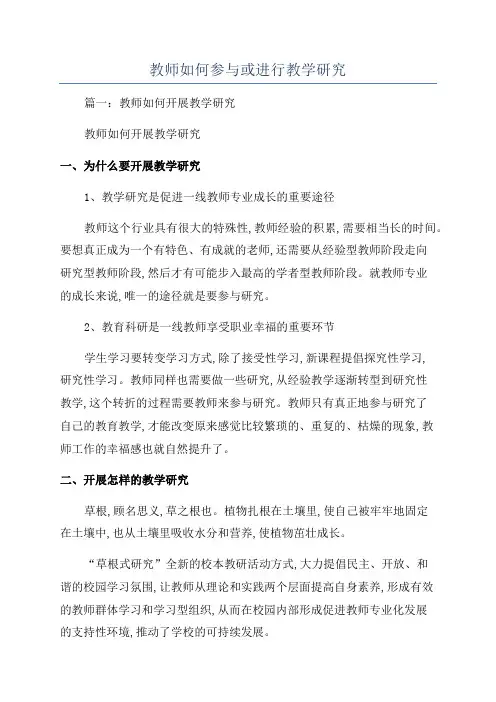 教师如何参与或进行教学研究

篇一：教师如何开展教学研究

教师如何开展教学研究

一、为什么要开展教学研究

1、教学研究是促进一线教师专业成长的重要途径

教师这个行业具有很大的特殊性，教师经验的积累，需要相当长的时间。要想真正成为一个有特色、有成就的老师，还需要从经验型教师阶段走向研究型教师阶段，然后才有可能步入最高的学者型教师阶段。就教师专业的成长来说，唯一的途径就是要参与研究。

2、教育科研是一线教师享受职业幸福的重要环节

学生学习要转变学习方式，除了接受性学习，新课程提倡探究性学习，研究性学习。教师同样也需要做一些研究，从经验教学逐渐转型到研究性教学，这个转折的过程需要教师来参与研究。教师只有真正地参与研究了自己的教育教学，才能改变原来感觉比较繁琐的、重复的、枯燥的现象，教师工作的幸福感也就自然提升了。

二、开展怎样的教学研究

草根，顾名思义，草之根也。植物扎根在土壤里，使自己被牢牢地固定在土壤中，也从土壤里吸收水分和营养，使植物茁壮成长。

“草根式研究”全新的校本教研活动方式，大力提倡民主、开放、和谐的校园学习氛围，让教师从理论和实践两个层面提高自身素养，形成有效的教师群体学习和学习型组织，从而在校园内部形成促进教师专业化发展的支持性环境，推动了学校的可持续发展。